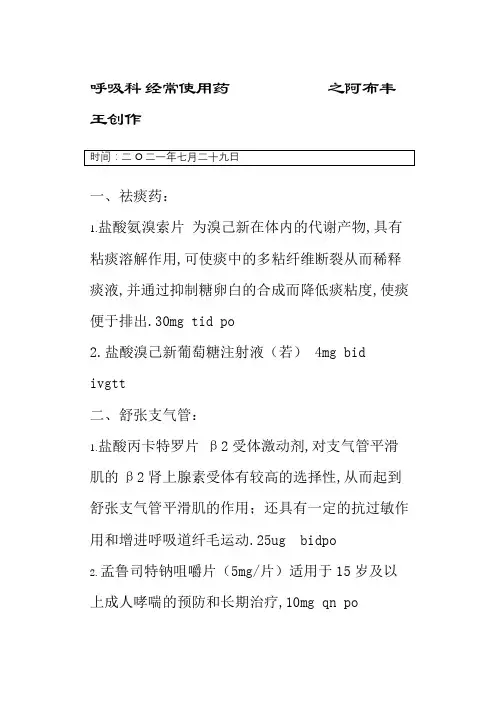 呼吸科经常使用药　　　　之阿布丰王创作

时间：二O二一年七月二十九日

一、祛痰药：

1.盐酸氨溴索片 为溴己新在体内的代谢产物,具有粘痰溶解作用,可使痰中的多粘纤维断裂从而稀释痰液,并通过抑制糖卵白的合成而降低痰粘度,使痰便于排出.30mg tid po

2.盐酸溴己新葡萄糖注射液（若） 4mg bid ivgtt

二、舒张支气管：

1.盐酸丙卡特罗片 β2受体激动剂,对支气管平滑肌的β2肾上腺素受体有较高的选择性,从而起到舒张支气管平滑肌的作用；还具有一定的抗过敏作用和增进呼吸道纤毛运动.25ug bidpo

2.孟鲁司特钠咀嚼片（5mg/片）适用于15岁及以上成人哮喘的预防和长期治疗,10mg qn po